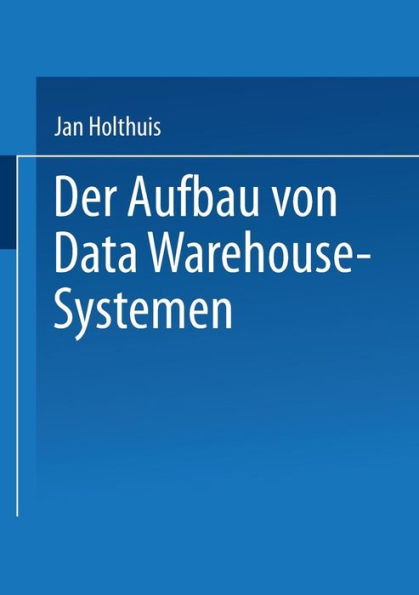 Jan Holthuis

Der Aufbau von Data Warehouse-Systemen